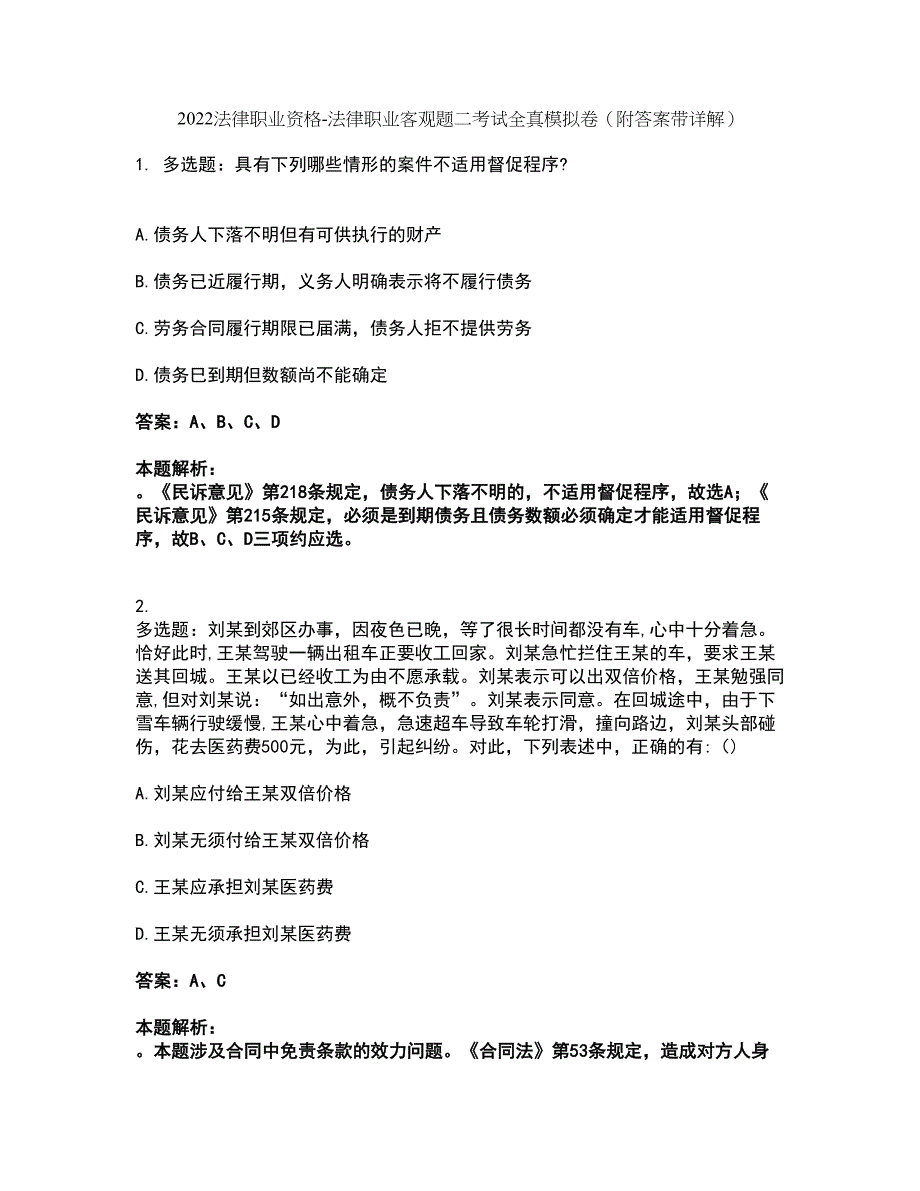 2022法律职业资格-法律职业客观题二考试全真模拟卷（附答案带详解）

1. 多选题：具有下列哪些情形的案件不适用督促程序?

A.债务人下落不明但有可供执行的财产

B.债务已近履行期，义务人明确表示将不履行债务

C.劳务合同履行期限已届满，债务人拒不提供劳务

D.债务巳到期但数额尚不能确定

答案：A、B、C、D

本题解析：
。《民诉意见》第218条规定，债务人下落不明的，不适用督促程序，故选A；《民诉意见》第215条规定，必须是到期债务且债务数额必须确定才能适用督促程序，故B、C、D三项约应选。

2.
多选题：刘某到郊区办事，因夜色已晚，等了很长时间都没有车,心中十分着急。恰好此时,王某驾驶一辆出租车正要收工回家。刘某急忙拦住王某的车，要求王某送其回城。王某以已经收工为由不愿承载。刘某表示可以出双倍价格，王某勉强同意,但对刘某说：“如出意外，概不负责”。刘某表示同意。在回城途中，由于下雪车辆行驶缓慢,王某心中着急，急速超车导致车轮打滑，撞向路边，刘某头部碰伤，花去医药费500元，为此，引起纠纷。对此，下列表述中，正确的有:()

A.刘某应付给王某双倍价格

B.刘某无须付给王某双倍价格

C.王某应承担刘某医药费

D.王某无须承担刘某医药费

答案：A、C

本题解析：
。本题涉及合同中免责条款的效力问题。《合同法》第53条规定，造成对方人身